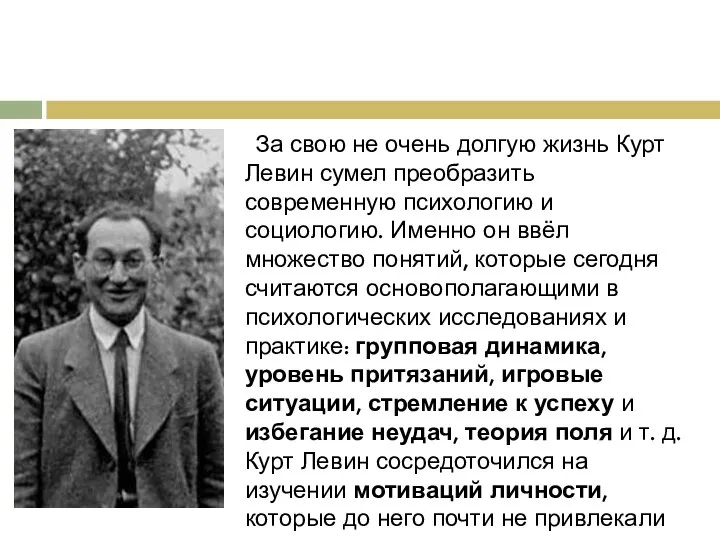 За свою не очень долгую жизнь Курт Левин сумел преобразить современную психологию и социологию. Именно он ввёл множество понятий, которые сегодня считаются основополагающими в психологических исследованиях и практике: групповая динамика, уровень притязаний, игровые ситуации, стремление к успеху и избегание неудач, теория поля и т. д. Курт Левин сосредоточился на изучении мотиваций личности, которые до него почти не привлекали